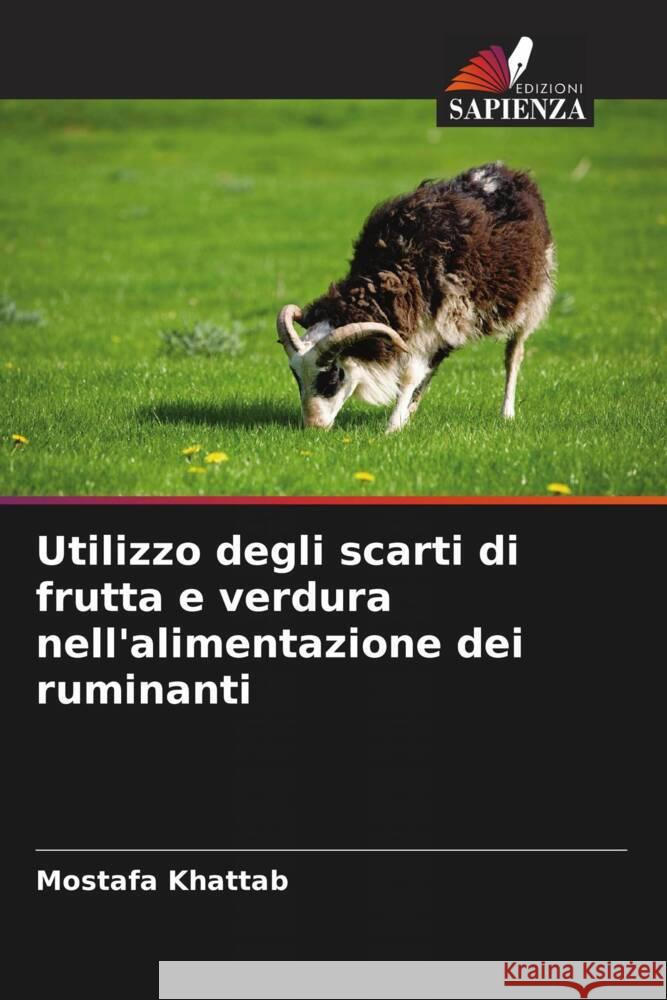 EDIZIONI
SAPIENZA

Utilizzo degli scarti di frutta e verdura nell'alimentazione dei ruminanti

Mostafa Khattab